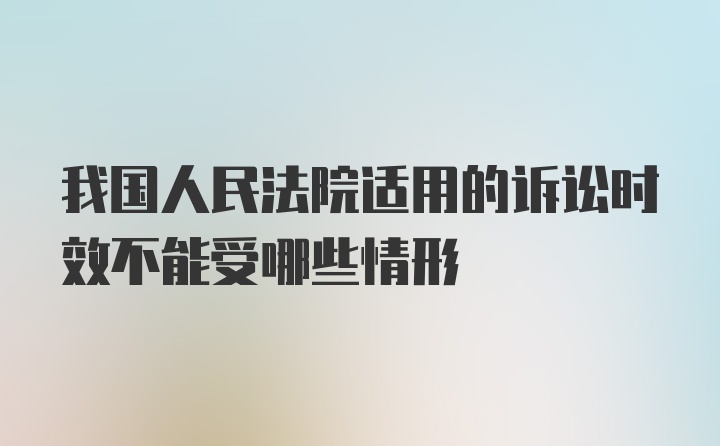 我国人民法院适用的诉讼时效不能受哪些情形